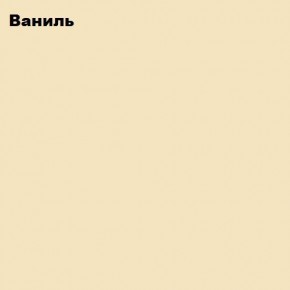 Ваниль